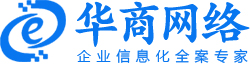 e
华商网络
企业信息化全案专家